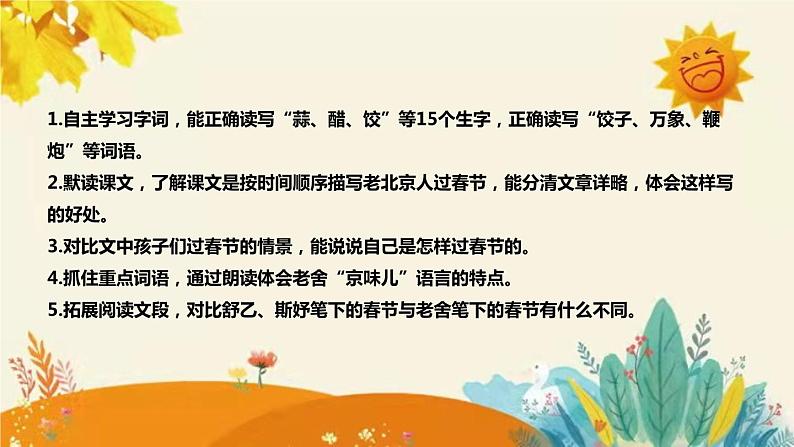 1.自主学习字词，能正确读写“蒜、醋、饺”等15个生字，正确读写“饺子、万象、鞭炮”等词语。

2.默读课文，了解课文是按时间顺序描写老北京人过春节，能分清文章详略，体会这样写的好处。

3.对比文中孩子们过春节的情景，能说说自己是怎样过春节的。

4.抓住重点词语，通过朗读体会老舍“京味儿”语言的特点。

5.拓展阅读文段，对比舒乙、斯妤笔下的春节与老舍笔下的春节有什么不同。